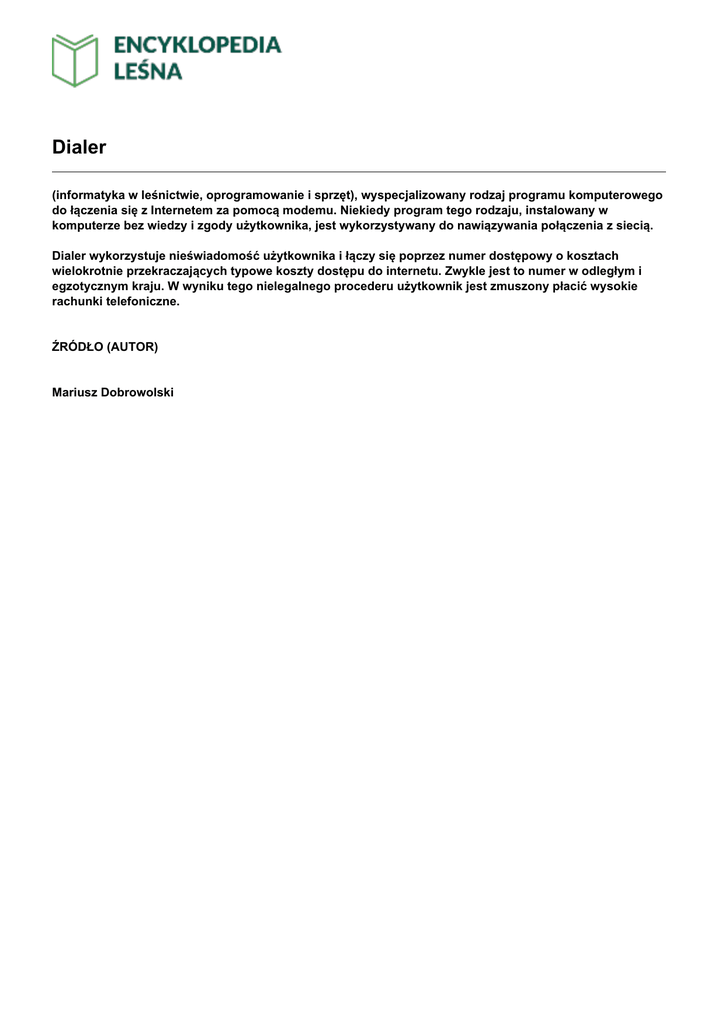 ENCYKLOPEDIA LEŚNA

Dialer

(informatyka w leśnictwie, oprogramowanie i sprzęt), wyspecjalizowany rodzaj programu komputerowego do łączenia się z Internetem za pomocą modemu. Niekiedy program tego rodzaju, instalowany w komputerze bez wiedzy i zgody użytkownika, jest wykorzystywany do nawiązywania połączenia z siecią.

Dialer wykorzystuje nieświadomość użytkownika i łączy się poprzez numer dostępowy o kosztach wielokrotnie przekraczających typowe koszty dostępu do internetu. Zwykle jest to numer w odległym i egzotycznym kraju. W wyniku tego nielegalnego procederu użytkownik jest zmuszony płacić wysokie rachunki telefoniczne.

ŹRÓDŁO (AUTOR)

Mariusz Dobrowolski